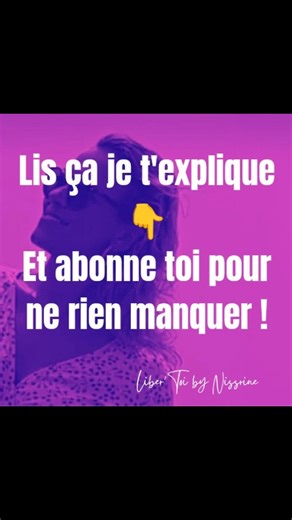 Lis ça je t'explique 👇

Et abonne toi pour ne rien manquer !

Liber' Toi by Nissrine